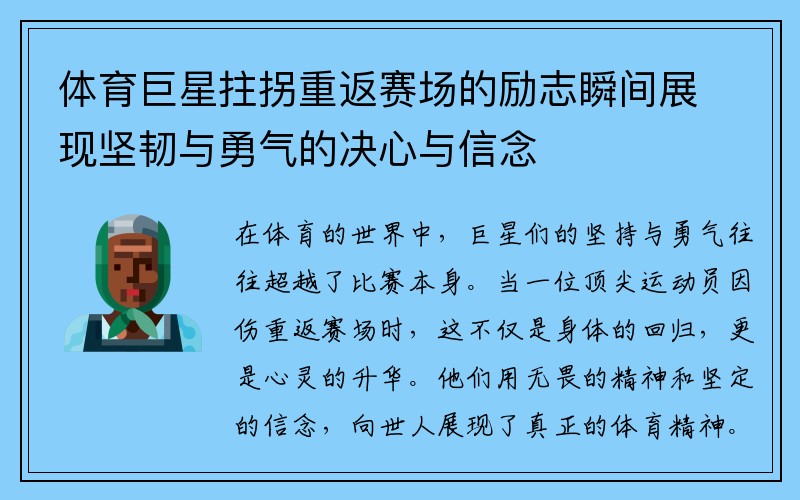 体育巨星拄拐重返赛场的励志瞬间展现坚韧与勇气的决心与信念

在体育的世界中，巨星们的坚持与勇气往往超越了比赛本身。当一位顶尖运动员因伤重返赛场时，这不仅是身体的回归，更是心灵的升华。他们用无畏的精神和坚定的信念，向世人展现了真正的体育精神。